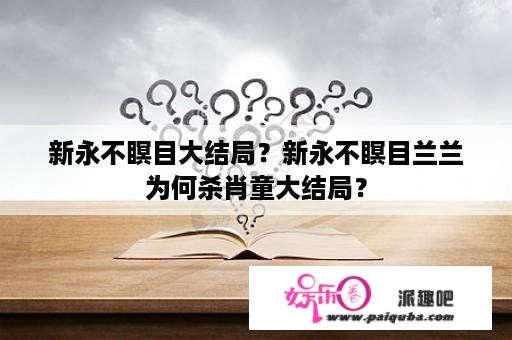 新永不瞑目大结局？新永不瞑目兰兰为何杀肖童大结局？

娱乐圈 派趣吧
www.paiquba.com